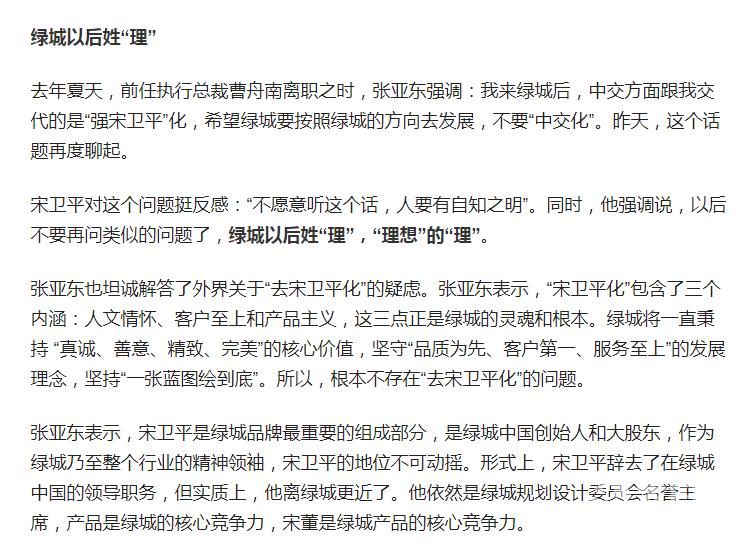 绿城以后姓“理”

去年夏天，前任执行总裁曹舟南离职之时，张亚东强调：我来绿城后，中交方面跟我交代的是“强宋卫平”化，希望绿城要按照绿城的方向去发展，不要“中交化”。昨天，这个话题再度聊起。

宋卫平对这个问题挺反感：“不愿意听这个话，人要有自知之明”。同时，他强调说，以后不要再问类似的问题了，绿城以后姓“理”，“理想”的“理”。

张亚东也坦诚解答了外界关于“去宋卫平化”的疑虑。张亚东表示，“宋卫平化”包含了三个内涵：人文情怀、客户至上和产品主义，这三点正是绿城的灵魂和根本。绿城将一直秉持 “真诚、善意、精致、完美”的核心价值，坚守“品质为先、客户第一、服务至上”的发展理念，坚持“一张蓝图绘到底”。所以，根本不存在“去宋卫平化”的问题。

张亚东表示，宋卫平是绿城品牌最重要的组成部分，是绿城中国创始人和大股东，作为绿城乃至整个行业的精神领袖，宋卫平的地位不可动摇。形式上，宋卫平辞去了在绿城中国的领导职务，但实质上，他离绿城更近了。他依然是绿城规划设计委员会名誉主席，产品是绿城的核心竞争力，宋董是绿城产品的核心竞争力。